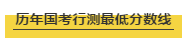 历年国考行测最低分数线